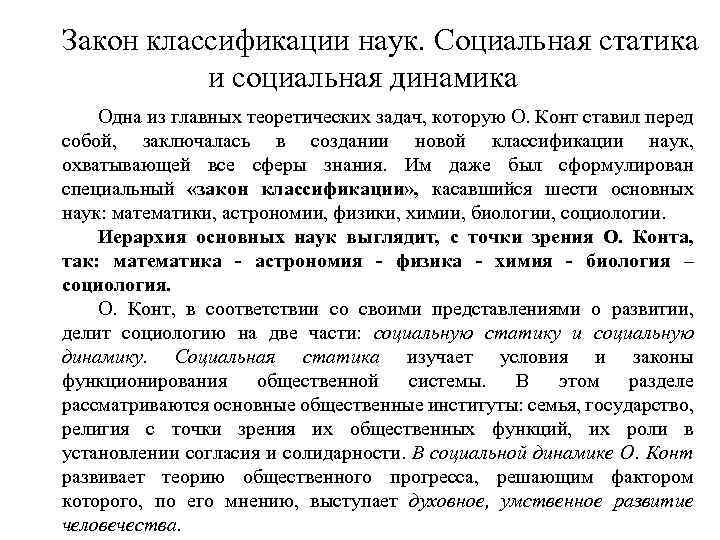 Закон классификации наук. Социальная статика и социальная динамика

Одна из главных теоретических задач, которую О. Конт ставил перед собой, заключалась в создании новой классификации наук, охватывающей все сферы знания. Им даже был сформулирован специальный «закон классификации», касавшийся шести основных наук: математики, астрономии, физики, химии, биологии, социологии.

Иерархия основных наук выглядит, с точки зрения О. Конта, так: математика - астрономия - физика - химия - биология – социология.

О. Конт, в соответствии со своими представлениями о развитии, делит социологию на две части: социальную статику и социальную динамику. Социальная статика изучает условия и законы функционирования общественной системы. В этом разделе рассматриваются основные общественные институты: семья, государство, религия с точки зрения их общественных функций, их роли в установлении согласия и солидарности. В социальной динамике О. Конт развивает теорию общественного прогресса, решающим фактором которого, по его мнению, выступает духовное, умственное развитие человечества.